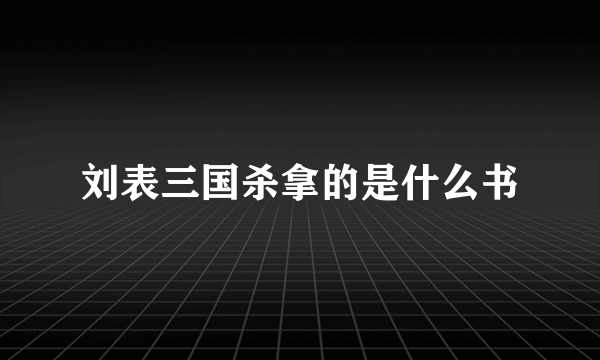 刘表三国杀拿的是什么书